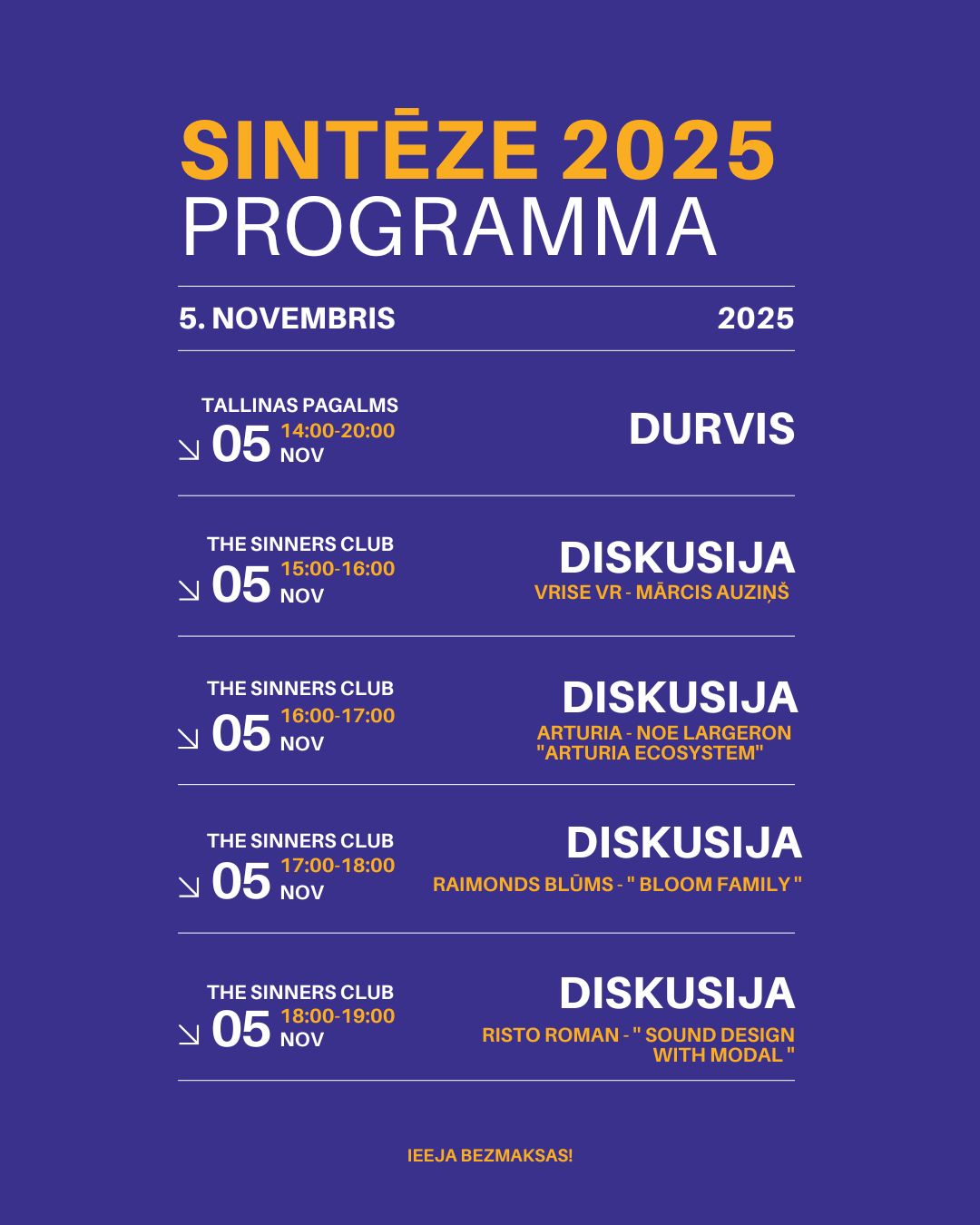 SINTĒZE 2025
PROGRAMMA

5. NOVEMBRIS 2025

TALLINAS PAGALMS
05 14:00-20:00
NOV
DURVIS

THE SINNERS CLUB
05 15:00-16:00
NOV
DISKUSIJA
VRISE VR - MĀRCIS AUZIŅŠ

THE SINNERS CLUB
05 16:00-17:00
NOV
DISKUSIJA
ARTURIA - NOE LARGERON
"ARTURIA ECOSYSTEM"

THE SINNERS CLUB
05 17:00-18:00
NOV
DISKUSIJA
RAIMONDS BLŪMS - " BLOOM FAMILY "

THE SINNERS CLUB
05 18:00-19:00
NOV
DISKUSIJA
RISTO ROMAN - " SOUND DESIGN WITH MODAL "

IEEJA BEZMAKSAS!